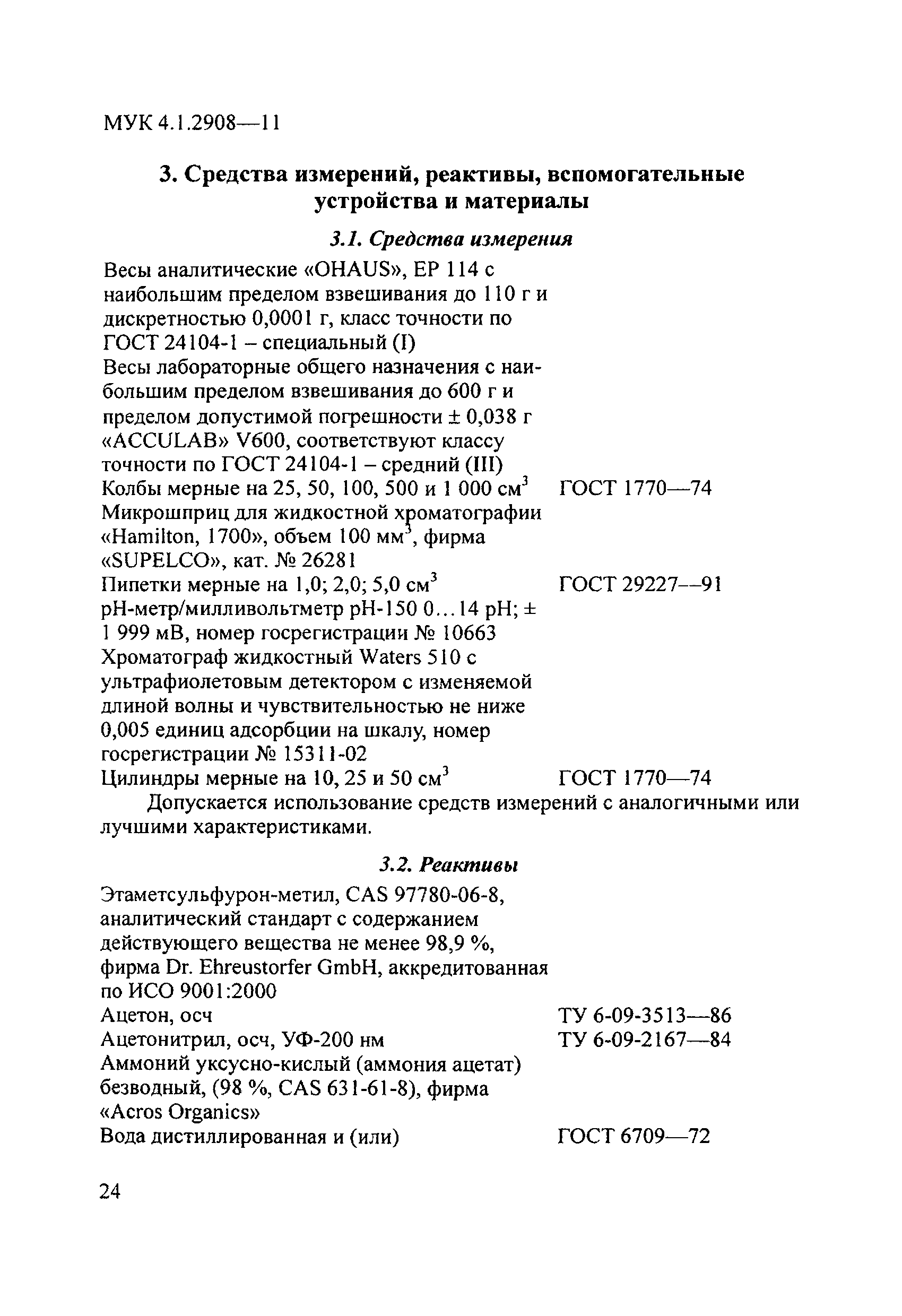 МУК 4.1.2908—11

3. Средства измерений, реактивы, вспомогательные устройства и материалы

3.1. Средства измерения

Весы аналитические «OHAUS», EP 114 с наибольшим пределом взвешивания до 110 г и дискретностью 0,0001 г, класс точности по ГОСТ 24104-1 – специальный (I)
Весы лабораторные общего назначения с наибольшим пределом взвешивания до 600 г и пределом допустимой погрешности ± 0,038 г «ACCULAB» V600, соответствуют классу точности по ГОСТ 24104-1 – средний (III)
Колбы мерные на 25, 50, 100, 500 и 1 000 см$^3$ ГОСТ 1770—74
Микрошприц для жидкостной хроматографии «Hamilton, 1700», объем 100 мм$^3$, фирма «SUPELCO», кат. № 26281
Пипетки мерные на 1,0; 2,0; 5,0 см$^3$ ГОСТ 29227—91
pH-метр/милливольтметр pH-150 0…14 pH; ± 1 999 мВ, номер госрегистрации № 10663
Хроматограф жидкостный Waters 510 с ультрафиолетовым детектором с изменяемой длиной волны и чувствительностью не ниже 0,005 единиц адсорбции на шкалу, номер госрегистрации № 15311-02
Цилиндры мерные на 10, 25 и 50 см$^3$ ГОСТ 1770—74
Допускается использование средств измерений с аналогичными или лучшими характеристиками.

3.2. Реактивы

Этаметсульфурон-метил, CAS 97780-06-8, аналитический стандарт с содержанием действующего вещества не менее 98,9 %, фирма Dr. Ehreustorfer GmbH, аккредитованная по ИСО 9001:2000
Ацетон, осч ТУ 6-09-3513—86
Ацетонитрил, осч, УФ-200 нм ТУ 6-09-2167—84
Аммоний уксусно-кислый (аммония ацетат) безводный, (98 %, CAS 631-61-8), фирма «Acros Organics»
Вода дистиллированная и (или) ГОСТ 6709—72

24